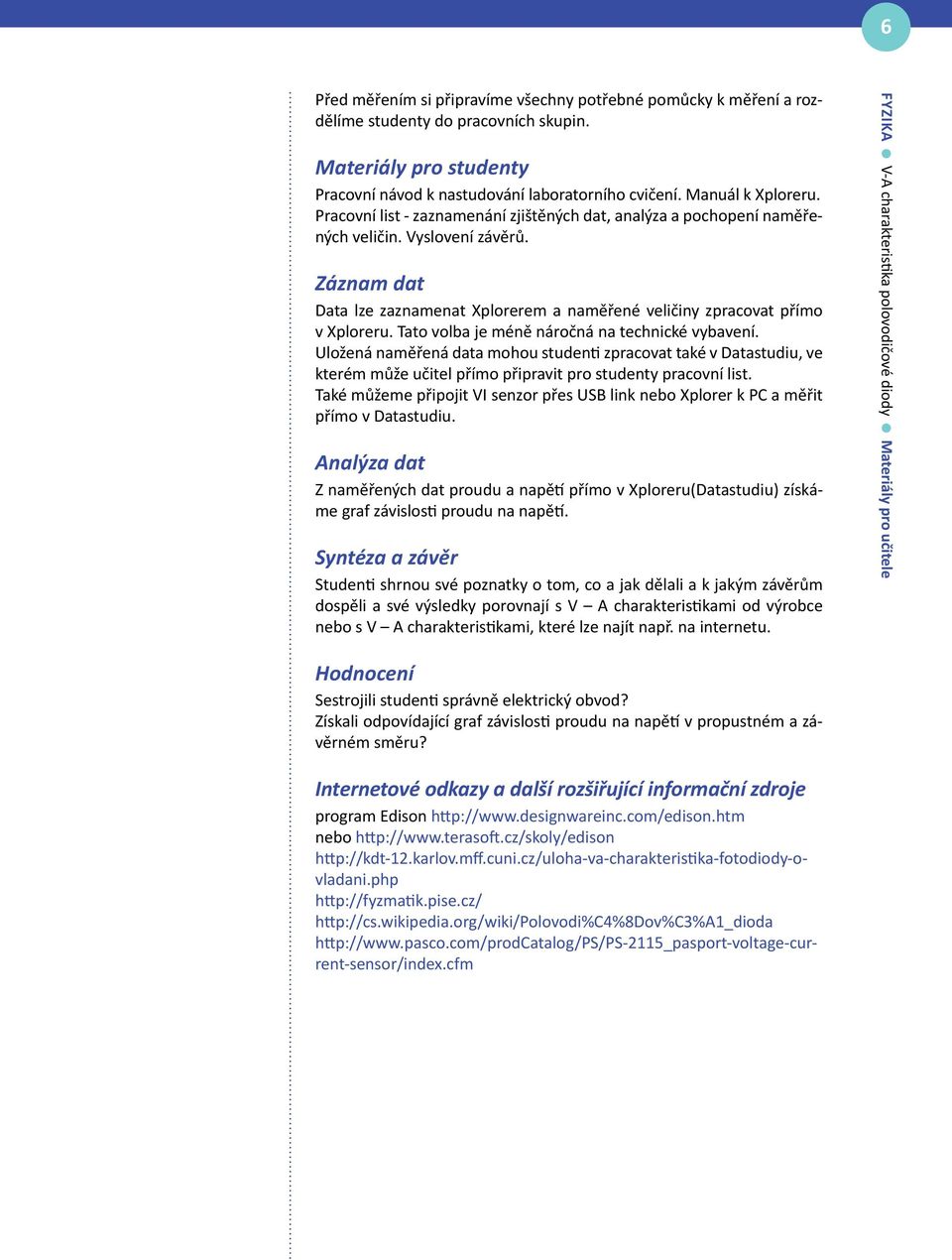 6

Před měřením si připravíme všechny potřebné pomůcky k měření a rozdělíme studenty do pracovních skupin.

Materiály pro studenty

Pracovní návod k nastudování laboratorního cvičení. Manuál k Xploreru. Pracovní list - zaznamenání zjištěných dat, analýza a pochopení naměřených veličin. Vyslovení závěrů.

Záznam dat

Data lze zaznamenat Xplorerem a naměřené veličiny zpracovat přímo v Xploreru. Tato volba je méně náročná na technické vybavení. Uložená naměřená data mohou studenti zpracovat také v Datastudiu, ve kterém může učitel přímo připravit pro studenty pracovní list. Také můžeme připojit VI senzor přes USB link nebo Xplorer k PC a měřit přímo v Datastudiu.

Analýza dat

Z naměřených dat proudu a napětí přímo v Xploreru(Datastudiu) získáme graf závislosti proudu na napětí.

Syntéza a závěr

Studenti shrnou své poznatky o tom, co a jak dělali a k jakým závěrům dospěli a své výsledky porovnají s V – A charakteristikami od výrobce nebo s V – A charakteristikami, které lze najít např. na internetu.

Hodnocení

Sestrojili studenti správně elektrický obvod?
Získali odpovídající graf závislosti proudu na napětí v propustném a závěrném směru?

Internetové odkazy a další rozšiřující informační zdroje

program Edison http://www.designwareinc.com/edison.htm
nebo http://www.terasoft.cz/skoly/edison
http://kdt-12.karlov.mff.cuni.cz/uloha-va-charakteristika-fotodiody-ovladani.php
http://fyzmatik.pise.cz/
http://cs.wikipedia.org/wiki/Polovodi%C4%8Dov%C3%A1_dioda
http://www.pasco.com/prodCatalog/PS/PS-2115_pasport-voltage-current-sensor/index.cfm

FYZIKA ● V-A charakteristika polovodičové diody ● Materiály pro učitele